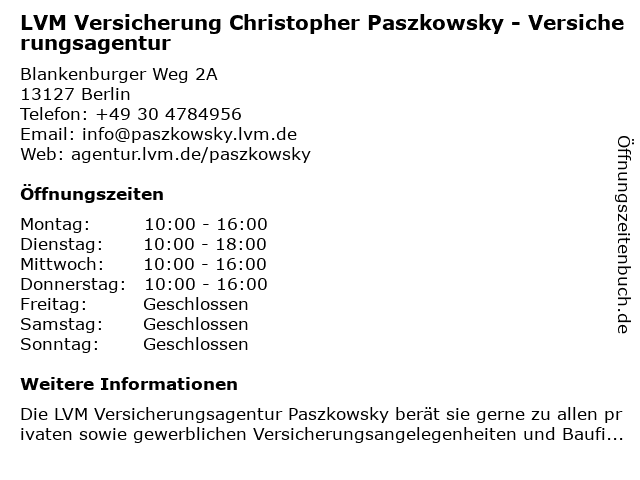 LVM Versicherung Christopher Paszkowsky - Versicherungsagentur

Blankenburger Weg 2A
13127 Berlin
Telefon: +49 30 4784956
Email: info@paszkowsky.lvm.de
Web: agentur.lvm.de/paszkowsky

Öffnungszeiten

| Montag: | 10:00 - 16:00 |
|---|---|
| Dienstag: | 10:00 - 18:00 |
| Mittwoch: | 10:00 - 16:00 |
| Donnerstag: | 10:00 - 16:00 |
| Freitag: | Geschlossen |
| Samstag: | Geschlossen |
| Sonntag: | Geschlossen |

Weitere Informationen

Die LVM Versicherungsagentur Paszkowsky berät sie gerne zu allen privaten sowie gewerblichen Versicherungsangelegenheiten und Baufi...

Öffnungszeitenbuch.de